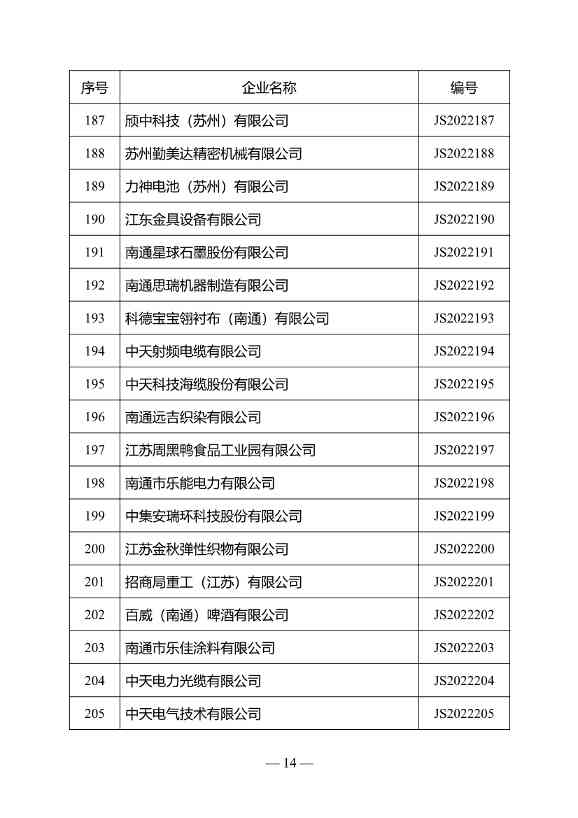 | 序号 | 企业名称 | 编号 |
|---|---|---|
| 187 | 颀中科技（苏州）有限公司 | JS2022187 |
| 188 | 苏州勤美达精密机械有限公司 | JS2022188 |
| 189 | 力神电池（苏州）有限公司 | JS2022189 |
| 190 | 江东金具设备有限公司 | JS2022190 |
| 191 | 南通星球石墨股份有限公司 | JS2022191 |
| 192 | 南通思瑞机器制造有限公司 | JS2022192 |
| 193 | 科德宝宝翎衬布（南通）有限公司 | JS2022193 |
| 194 | 中天射频电缆有限公司 | JS2022194 |
| 195 | 中天科技海缆股份有限公司 | JS2022195 |
| 196 | 南通远吉织染有限公司 | JS2022196 |
| 197 | 江苏周黑鸭食品工业园有限公司 | JS2022197 |
| 198 | 南通市乐能电力有限公司 | JS2022198 |
| 199 | 中集安瑞环科技股份有限公司 | JS2022199 |
| 200 | 江苏金秋弹性织物有限公司 | JS2022200 |
| 201 | 招商局重工（江苏）有限公司 | JS2022201 |
| 202 | 百威（南通）啤酒有限公司 | JS2022202 |
| 203 | 南通市乐佳涂料有限公司 | JS2022203 |
| 204 | 中天电力光缆有限公司 | JS2022204 |
| 205 | 中天电气技术有限公司 | JS2022205 |

— 14 —